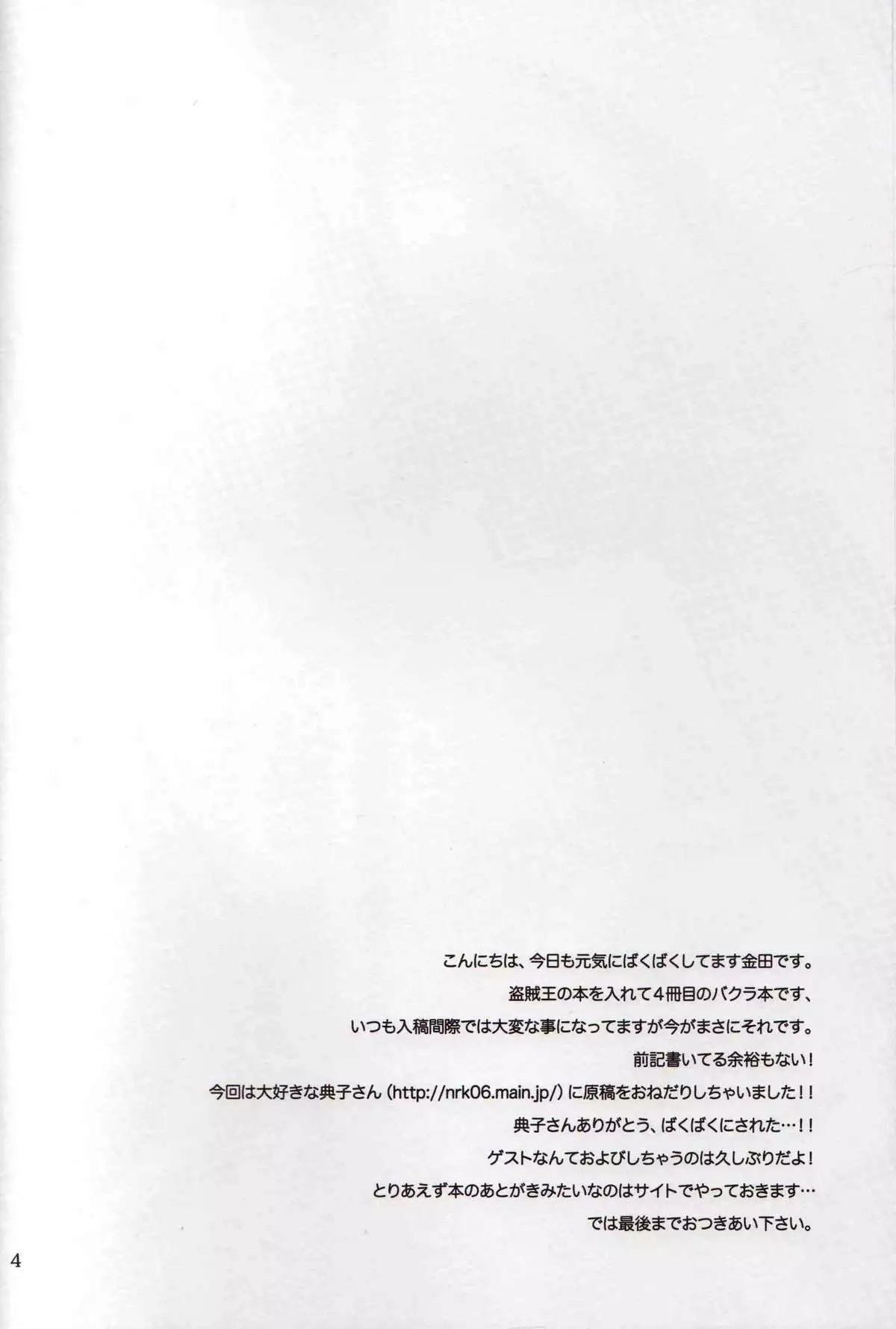 こんにちは、今日も元気にばくばくしてます金田です。
盗賊王の本を入れて4冊目のバクラ本です、
いつも入稿間際では大変な事になってますが今がまさにそれです。
前記書いてる余裕もない！
今回は大好きな典子さん（http://nrk06.main.jp/）に原稿をおねだりしちゃいました！！
典子さんありがとう、ばくばくにされた…！！
ゲストなんておよびしちゃうのは久しぶりだよ！
とりあえず本のあとがきみたいなのはサイトでやっておきます…
では最後までおつきあい下さい。

4